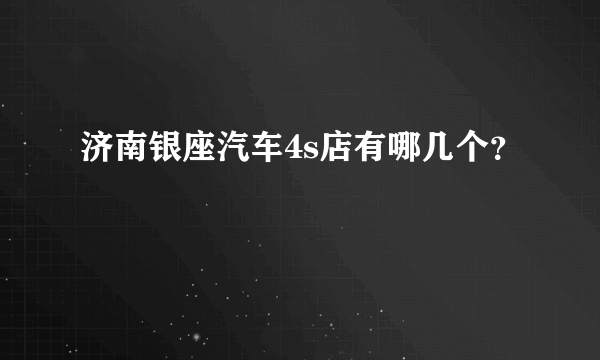 济南银座汽车4s店有哪几个?